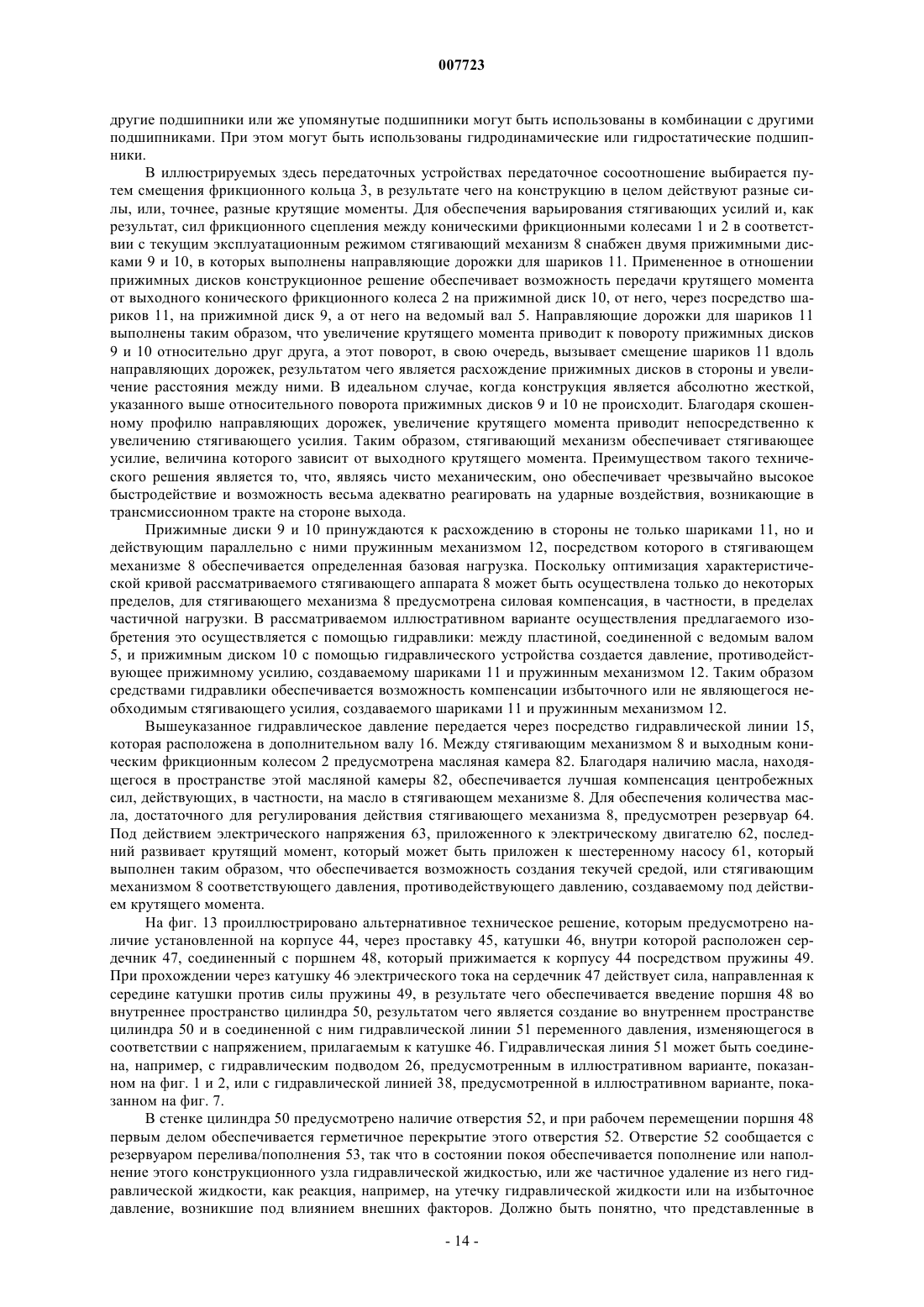 007723

другие подшипники или же упомянутые подшипники могут быть использованы в комбинации с другими подшипниками. При этом могут быть использованы гидродинамические или гидростатические подшипники.

В иллюстрируемых здесь передаточных устройствах передаточное сосоотношение выбирается путем смещения фрикционного кольца 3, в результате чего на конструкцию в целом действуют разные силы, или, точнее, разные крутящие моменты. Для обеспечения варьирования стягивающих усилий и, как результат, сил фрикционного сцепления между коническими фрикционными колесами 1 и 2 в соответствии с текущим эксплуатационным режимом стягивающий механизм 8 снабжен двумя прижимными дисками 9 и 10, в которых выполнены направляющие дорожки для шариков 11. Примененное в отношении прижимных дисков конструкционное решение обеспечивает возможность передачи крутящего момента от выходного конического фрикционного колеса 2 на прижимной диск 10, от него, через посредство шариков 11, на прижимной диск 9, а от него на ведомый вал 5. Направляющие дорожки для шариков 11 выполнены таким образом, что увеличение крутящего момента приводит к повороту прижимных дисков 9 и 10 относительно друг друга, а этот поворот, в свою очередь, вызывает смещение шариков 11 вдоль направляющих дорожек, результатом чего является расхождение прижимных дисков в стороны и увеличение расстояния между ними. В идеальном случае, когда конструкция является абсолютно жесткой, указанного выше относительного поворота прижимных дисков 9 и 10 не происходит. Благодаря скошенному профилю направляющих дорожек, увеличение крутящего момента приводит непосредственно к увеличению стягивающего усилия. Таким образом, стягивающий механизм обеспечивает стягивающее усилие, величина которого зависит от выходного крутящего момента. Преимуществом такого технического решения является то, что, являясь чисто механическим, оно обеспечивает чрезвычайно высокое быстродействие и возможность весьма адекватно реагировать на ударные воздействия, возникающие в трансмиссионном тракте на стороне выхода.

Прижимные диски 9 и 10 принуждаются к расхождению в стороны не только шариками 11, но и действующим параллельно с ними пружинным механизмом 12, посредством которого в стягивающем механизме 8 обеспечивается определенная базовая нагрузка. Поскольку оптимизация характеристической кривой рассматриваемого стягивающего аппарата 8 может быть осуществлена только до некоторых пределов, для стягивающего механизма 8 предусмотрена силовая компенсация, в частности, в пределах частичной нагрузки. В рассматриваемом иллюстративном варианте осуществления предлагаемого изобретения это осуществляется с помощью гидравлики: между пластиной, соединенной с ведомым валом 5, и прижимным диском 10 с помощью гидравлического устройства создается давление, противодействующее прижимному усилию, создаваемому шариками 11 и пружинным механизмом 12. Таким образом средствами гидравлики обеспечивается возможность компенсации избыточного или не являющегося необходимым стягивающего усилия, создаваемого шариками 11 и пружинным механизмом 12.

Вышеуказанное гидравлическое давление передается через посредство гидравлической линии 15, которая расположена в дополнительном валу 16. Между стягивающим механизмом 8 и выходным коническим фрикционным колесом 2 предусмотрена масляная камера 82. Благодаря наличию масла, находящегося в пространстве этой масляной камеры 82, обеспечивается лучшая компенсация центробежных сил, действующих, в частности, на масло в стягивающем механизме 8. Для обеспечения количества масла, достаточного для регулирования действия стягивающего механизма 8, предусмотрен резервуар 64. Под действием электрического напряжения 63, приложенного к электрическому двигателю 62, последний развивает крутящий момент, который может быть приложен к шестеренному насосу 61, который выполнен таким образом, что обеспечивается возможность создания текучей средой, или стягивающим механизмом 8 соответствующего давления, противодействующего давлению, создаваемому под действием крутящего момента.

На фиг. 13 проиллюстрировано альтернативное техническое решение, которым предусмотрено наличие установленной на корпусе 44, через проставку 45, катушки 46, внутри которой расположен сердечник 47, соединенный с поршнем 48, который прижимается к корпусу 44 посредством пружины 49. При прохождении через катушку 46 электрического тока на сердечник 47 действует сила, направленная к середине катушки против силы пружины 49, в результате чего обеспечивается введение поршня 48 во внутреннее пространство цилиндра 50, результатом чего является создание во внутреннем пространстве цилиндра 50 и в соединенной с ним гидравлической линии 51 переменного давления, изменяющегося в соответствии с напряжением, прилагаемым к катушке 46. Гидравлическая линия 51 может быть соединена, например, с гидравлическим подводом 26, предусмотренным в иллюстративном варианте, показанном на фиг. 1 и 2, или с гидравлической линией 38, предусмотренной в иллюстративном варианте, показанном на фиг. 7.

В стенке цилиндра 50 предусмотрено наличие отверстия 52, и при рабочем перемещении поршня 48 первым делом обеспечивается герметичное перекрытие этого отверстия 52. Отверстие 52 сообщается с резервуаром перелива/пополнения 53, так что в состоянии покоя обеспечивается пополнение или наполнение этого конструкционного узла гидравлической жидкостью, или же частичное удаление из него гидравлической жидкости, как реакция, например, на утечку гидравлической жидкости или на избыточное давление, возникшие под влиянием внешних факторов. Должно быть понятно, что представленные в

- 14 -